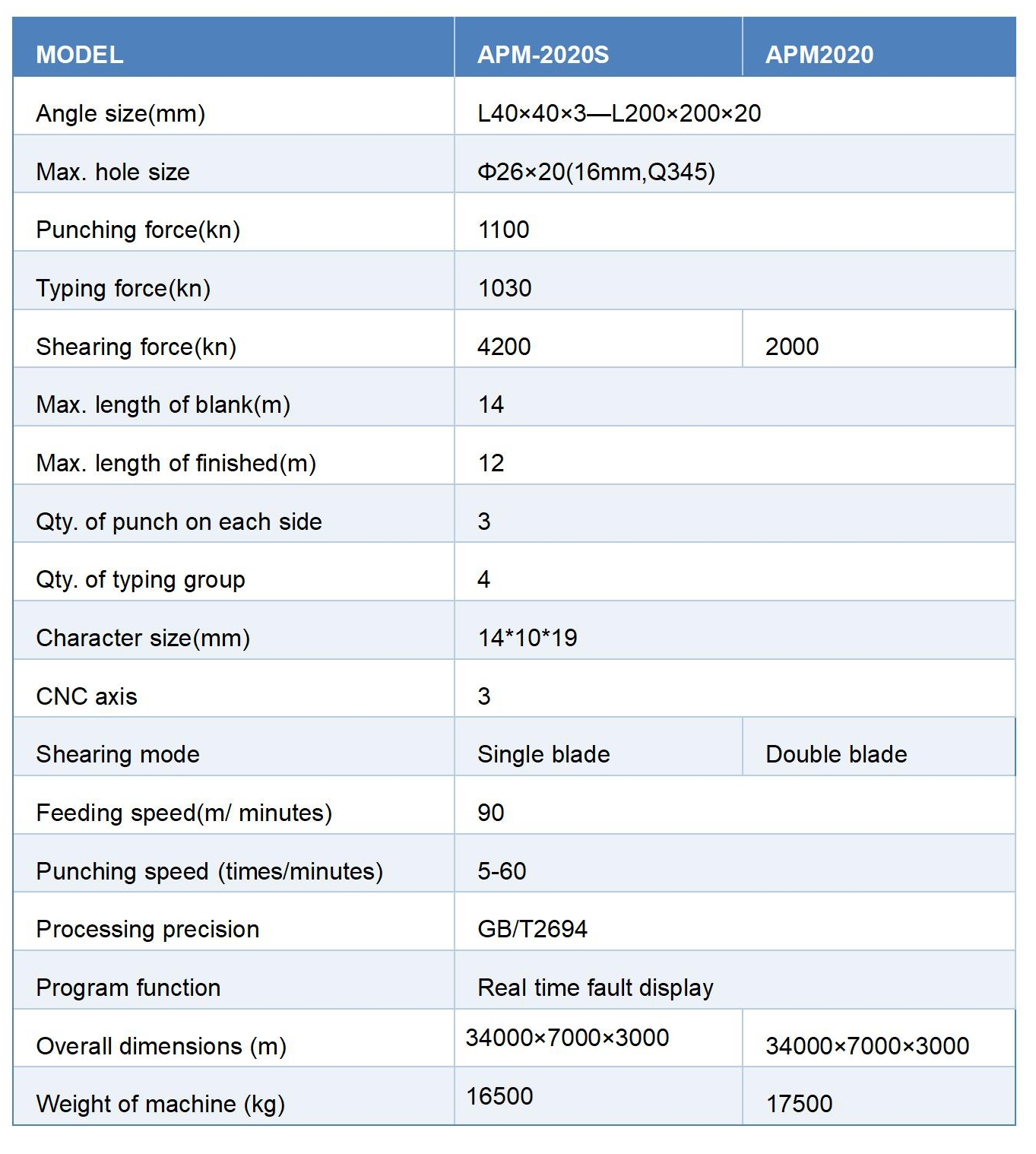 | MODEL | APM-2020S | APM2020 |
|---|---|---|
| Angle size(mm) | L40×40×3—L200×200×20 | |
| Max. hole size | Φ26×20(16mm,Q345) | |
| Punching force(kn) | 1100 | |
| Typing force(kn) | 1030 | |
| Shearing force(kn) | 4200 | 2000 |
| Max. length of blank(m) | 14 | |
| Max. length of finished(m) | 12 | |
| Qty. of punch on each side | 3 | |
| Qty. of typing group | 4 | |
| Character size(mm) | 14*10*19 | |
| CNC axis | 3 | |
| Shearing mode | Single blade | Double blade |
| Feeding speed(m/ minutes) | 90 | |
| Punching speed (times/minutes) | 5-60 | |
| Processing precision | GB/T2694 | |
| Program function | Real time fault display | |
| Overall dimensions (m) | 34000×7000×3000 | 34000×7000×3000 |
| Weight of machine (kg) | 16500 | 17500 |